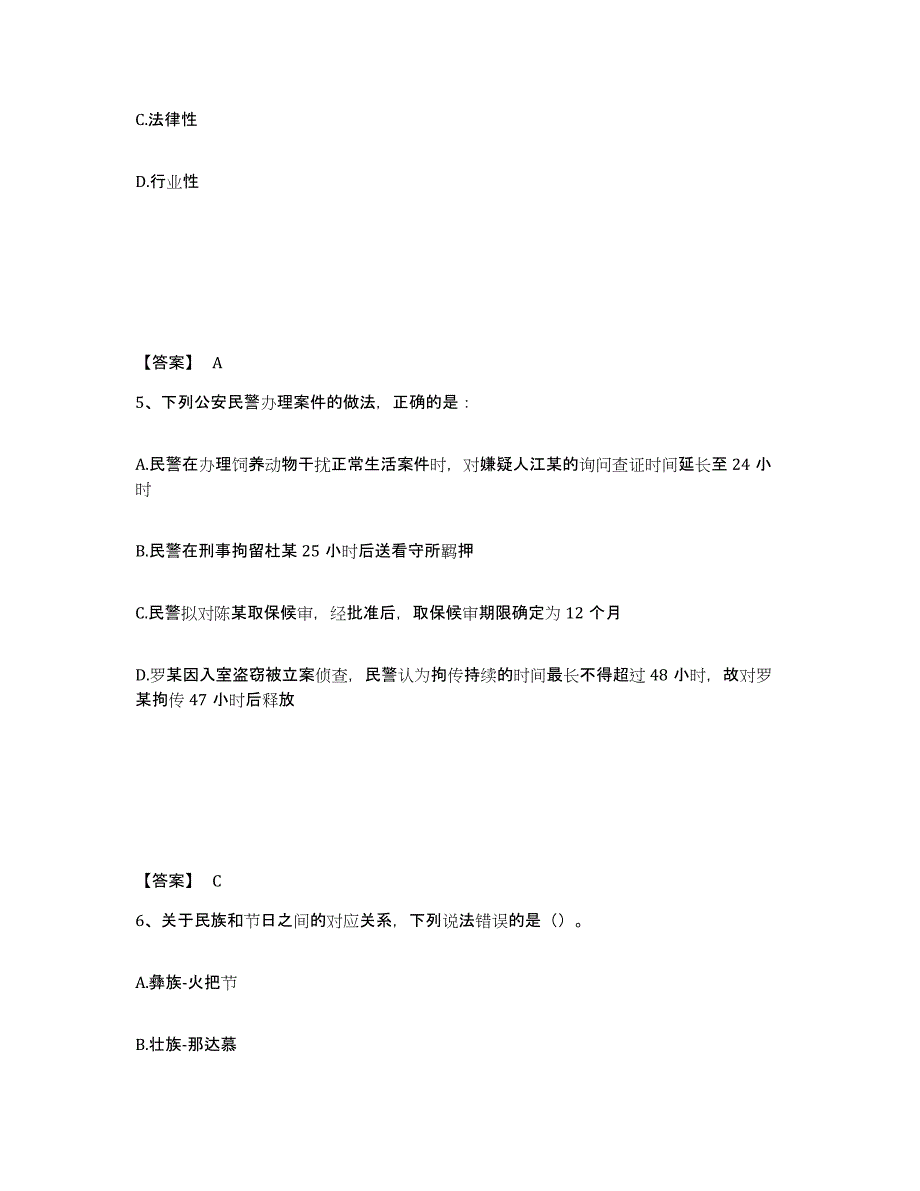 C.法律性

D.行业性

【答案】 A

5、下列公安民警办理案件的做法，正确的是：

A.民警在办理饲养动物干扰正常生活案件时，对嫌疑人江某的询问查证时间延长至 24 小时

B.民警在刑事拘留杜某 25 小时后送看守所羁押

C.民警拟对陈某取保候审，经批准后，取保候审期限确定为 12 个月

D.罗某因入室盗窃被立案侦查，民警认为拘传持续的时间最长不得超过 48 小时，故对罗某拘传 47 小时后释放

【答案】 C

6、关于民族和节日之间的对应关系，下列说法错误的是（）。

A.彝族-火把节

B.壮族-那达慕